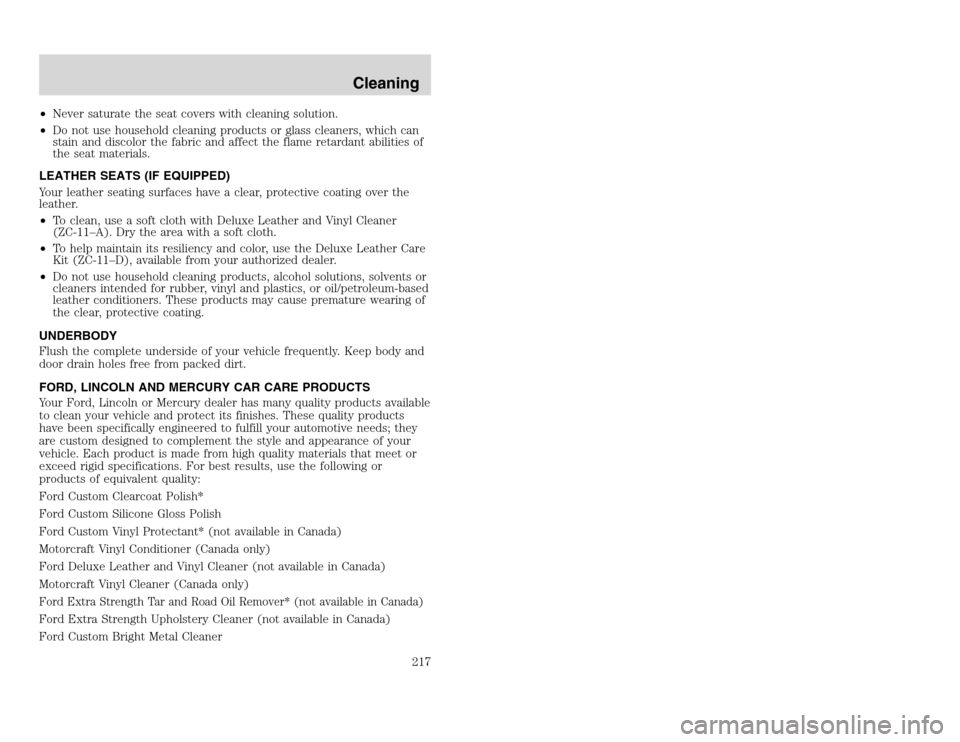 Cleaning

• Never saturate the seat covers with cleaning solution.
• Do not use household cleaning products or glass cleaners, which can stain and discolor the fabric and affect the flame retardant abilities of the seat materials.

LEATHER SEATS (IF EQUIPPED)

Your leather seating surfaces have a clear, protective coating over the leather.
• To clean, use a soft cloth with Deluxe Leather and Vinyl Cleaner (ZC-11–A). Dry the area with a soft cloth.
• To help maintain its resiliency and color, use the Deluxe Leather Care Kit (ZC-11–D), available from your authorized dealer.
• Do not use household cleaning products, alcohol solutions, solvents or cleaners intended for rubber, vinyl and plastics, or oil/petroleum-based leather conditioners. These products may cause premature wearing of the clear, protective coating.

UNDERBODY

Flush the complete underside of your vehicle frequently. Keep body and door drain holes free from packed dirt.

FORD, LINCOLN AND MERCURY CAR CARE PRODUCTS

Your Ford, Lincoln or Mercury dealer has many quality products available to clean your vehicle and protect its finishes. These quality products have been specifically engineered to fulfill your automotive needs; they are custom designed to complement the style and appearance of your vehicle. Each product is made from high quality materials that meet or exceed rigid specifications. For best results, use the following or products of equivalent quality:

Ford Custom Clearcoat Polish*

Ford Custom Silicone Gloss Polish

Ford Custom Vinyl Protectant* (not available in Canada)

Motorcraft Vinyl Conditioner (Canada only)

Ford Deluxe Leather and Vinyl Cleaner (not available in Canada)

Motorcraft Vinyl Cleaner (Canada only)

Ford Extra Strength Tar and Road Oil Remover* (not available in Canada)

Ford Extra Strength Upholstery Cleaner (not available in Canada)

Ford Custom Bright Metal Cleaner

217

carmanualsonline.info